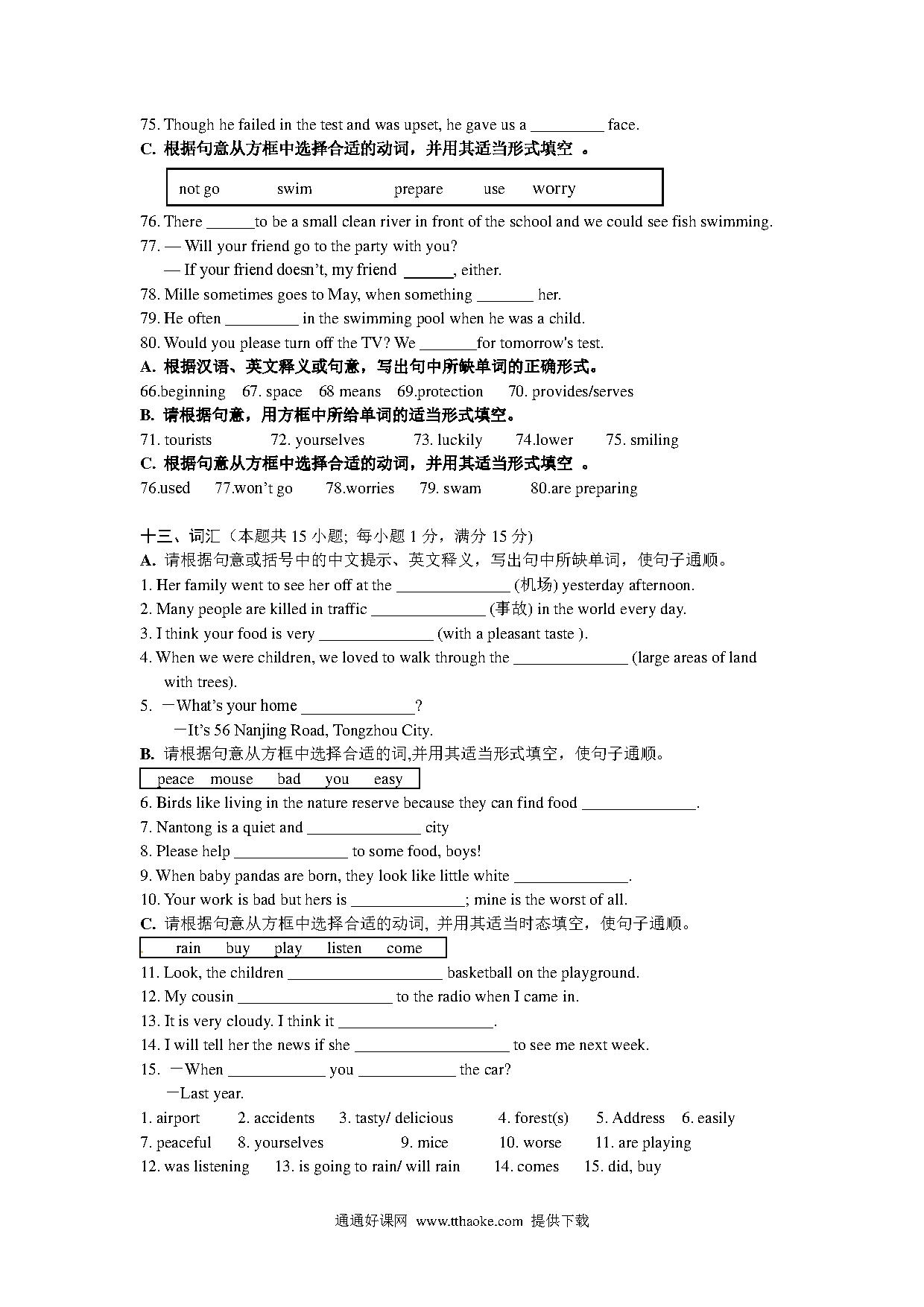 75. Though he failed in the test and was upset, he gave us a _________ face.
C. 根据句意从方框中选择合适的动词，并用其适当形式填空 。

not go swim prepare use worry

76. There ______to be a small clean river in front of the school and we could see fish swimming.
77. — Will your friend go to the party with you?
— If your friend doesn't, my friend ______, either.
78. Mille sometimes goes to May, when something _______ her.
79. He often _________ in the swimming pool when he was a child.
80. Would you please turn off the TV? We _______for tomorrow's test.
A. 根据汉语、英文释义或句意，写出句中所缺单词的正确形式。
66.beginning 67. space 68 means 69.protection 70. provides/serves
B. 请根据句意，用方框中所给单词的适当形式填空。
71. tourists 72. yourselves 73. luckily 74.lower 75. smiling
C. 根据句意从方框中选择合适的动词，并用其适当形式填空 。
76.used 77.won't go 78.worries 79. swam 80.are preparing

十三、词汇（本题共 15 小题; 每小题 1 分，满分 15 分)
A. 请根据句意或括号中的中文提示、英文释义，写出句中所缺单词，使句子通顺。
1. Her family went to see her off at the ______________ (机场) yesterday afternoon.
2. Many people are killed in traffic ______________ (事故) in the world every day.
3. I think your food is very ______________ (with a pleasant taste ).
4. When we were children, we loved to walk through the ______________ (large areas of land with trees).
5. —What's your home ______________?
—It's 56 Nanjing Road, Tongzhou City.
B. 请根据句意从方框中选择合适的词,并用其适当形式填空，使句子通顺。

peace mouse bad you easy

6. Birds like living in the nature reserve because they can find food ______________.
7. Nantong is a quiet and ______________ city
8. Please help ______________ to some food, boys!
9. When baby pandas are born, they look like little white ______________.
10. Your work is bad but hers is ______________; mine is the worst of all.
C. 请根据句意从方框中选择合适的动词, 并用其适当时态填空，使句子通顺。

rain buy play listen come

11. Look, the children ___________________ basketball on the playground.
12. My cousin ___________________ to the radio when I came in.
13. It is very cloudy. I think it ___________________.
14. I will tell her the news if she ___________________ to see me next week.
15. —When ____________ you ____________ the car?
—Last year.
1. airport 2. accidents 3. tasty/ delicious 4. forest(s) 5. Address 6. easily
7. peaceful 8. yourselves 9. mice 10. worse 11. are playing
12. was listening 13. is going to rain/ will rain 14. comes 15. did, buy

通通好课网 www.tthaoke.com 提供下载